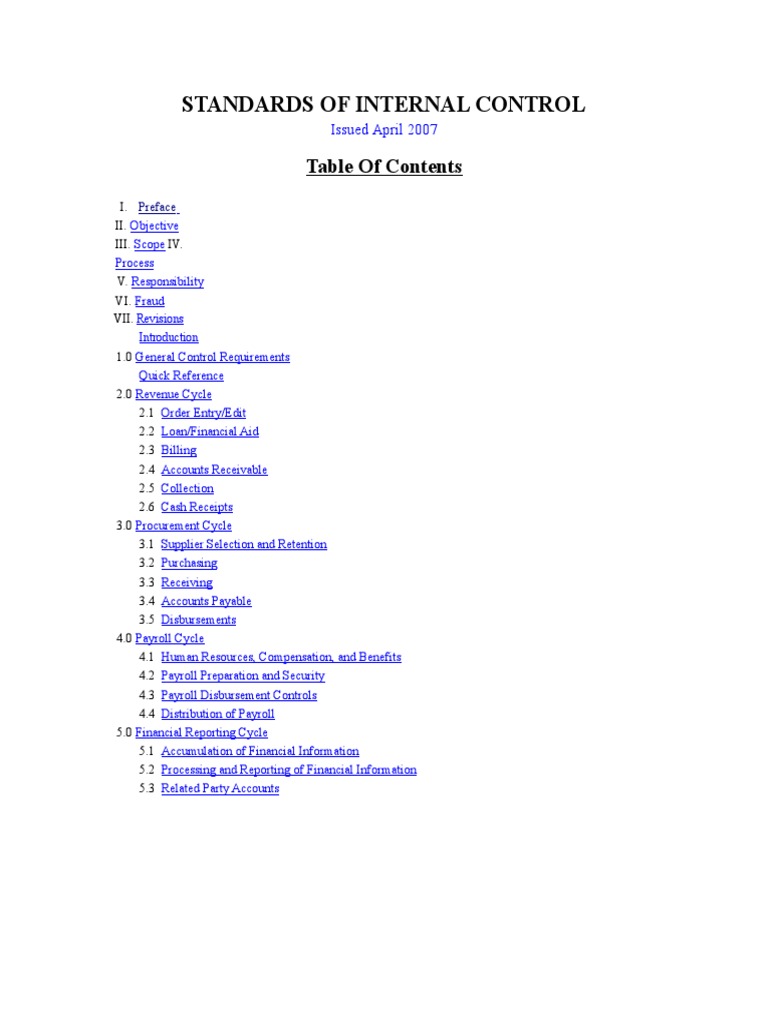 STANDARDS OF INTERNAL CONTROL

Issued April 2007

Table Of Contents

I. Preface
II. Objective
III. Scope IV.
Process
V. Responsibility
VI. Fraud
VII. Revisions
Introduction
1.0 General Control Requirements
Quick Reference
2.0 Revenue Cycle
2.1 Order Entry/Edit
2.2 Loan/Financial Aid
2.3 Billing
2.4 Accounts Receivable
2.5 Collection
2.6 Cash Receipts
3.0 Procurement Cycle
3.1 Supplier Selection and Retention
3.2 Purchasing
3.3 Receiving
3.4 Accounts Payable
3.5 Disbursements
4.0 Payroll Cycle
4.1 Human Resources, Compensation, and Benefits
4.2 Payroll Preparation and Security
4.3 Payroll Disbursement Controls
4.4 Distribution of Payroll
5.0 Financial Reporting Cycle
5.1 Accumulation of Financial Information
5.2 Processing and Reporting of Financial Information
5.3 Related Party Accounts